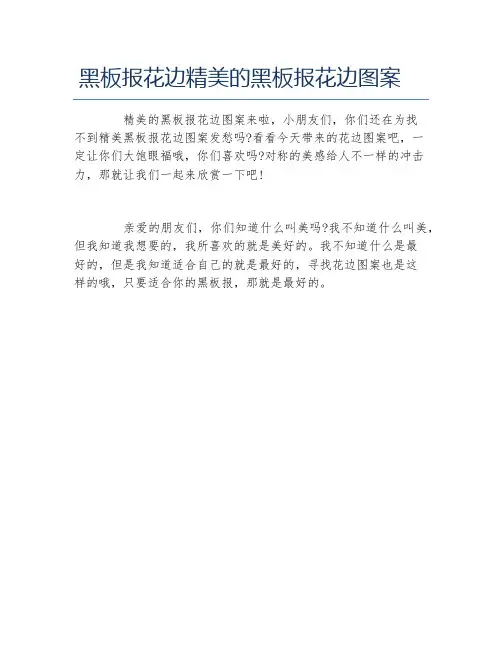 黑板报花边精美的黑板报花边图案

精美的黑板报花边图案来啦，小朋友们，你们还在为找不到精美黑板报花边图案发愁吗?看看今天带来的花边图案吧，一定让你们大饱眼福哦，你们喜欢吗?对称的美感给人不一样的冲击力，那就让我们一起来欣赏一下吧!

亲爱的朋友们，你们知道什么叫美吗?我不知道什么叫美，但我知道我想要的，我所喜欢的就是美好的。我不知道什么是最好的，但是我知道适合自己的就是最好的，寻找花边图案也是这样的哦，只要适合你的黑板报，那就是最好的。